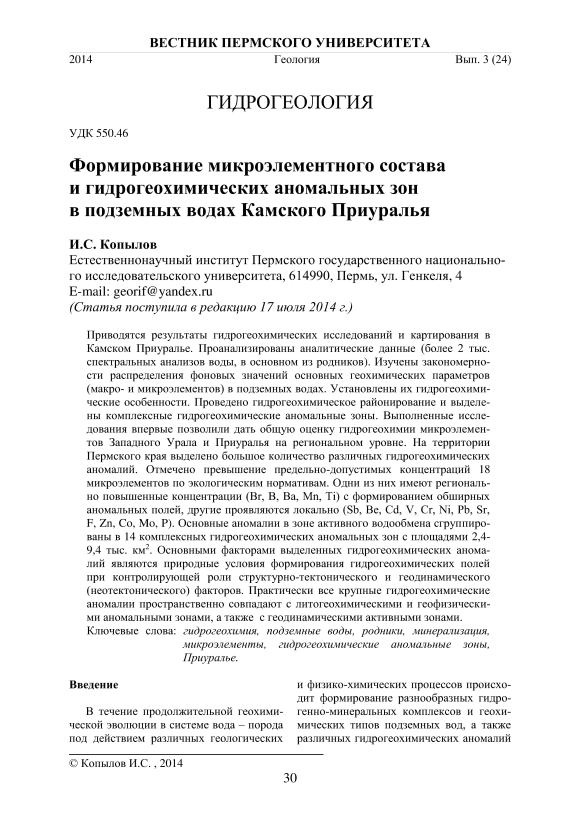 ВЕСТНИК ПЕРМСКОГО УНИВЕРСИТЕТА

2014 Геология Вып. 3 (24)

ГИДРОГЕОЛОГИЯ

УДК 550.46

Формирование микроэлементного состава и гидрогеохимических аномальных зон в подземных водах Камского Приуралья

И.С. Копылов

Естественнонаучный институт Пермского государственного национального исследовательского университета, 614990, Пермь, ул. Генкеля, 4
E-mail: georif@yandex.ru
(Статья поступила в редакцию 17 июля 2014 г.)

Приводятся результаты гидрогеохимических исследований и картирования в Камском Приуралье. Проанализированы аналитические данные (более 2 тыс. спектральных анализов воды, в основном из родников). Изучены закономерности распределения фоновых значений основных геохимических параметров (макро- и микроэлементов) в подземных водах. Установлены их гидрогеохимические особенности. Проведено гидрогеохимическое районирование и выделены комплексные гидрогеохимические аномальные зоны. Выполненные исследования впервые позволили дать общую оценку гидрогеохимии микроэлементов Западного Урала и Приуралья на региональном уровне. На территории Пермского края выделено большое количество различных гидрогеохимических аномалий. Отмечено превышение предельно-допустимых концентраций 18 микроэлементов по экологическим нормативам. Одни из них имеют регионально повышенные концентрации (Br, B, Ba, Mn, Ti) с формированием обширных аномальных полей, другие проявляются локально (Sb, Be, Cd, V, Cr, Ni, Pb, Sr, F, Zn, Co, Mo, P). Основные аномалии в зоне активного водообмена сгруппированы в 14 комплексных гидрогеохимических аномальных зон с площадями 2,4-9,4 тыс. км$^2$. Основными факторами выделенных гидрогеохимических аномалий являются природные условия формирования гидрогеохимических полей при контролирующей роли структурно-тектонического и геодинамического (неотектонического) факторов. Практически все крупные гидрогеохимические аномалии пространственно совпадают с литогеохимическими и геофизическими аномальными зонами, а также с геодинамическими активными зонами.

Ключевые слова: гидрогеохимия, подземные воды, родники, минерализация, микроэлементы, гидрогеохимические аномальные зоны, Приуралье.

Введение

В течение продолжительной геохимической эволюции в системе вода – порода под действием различных геологических

и физико-химических процессов происходит формирование разнообразных гидрогенно-минеральных комплексов и геохимических типов подземных вод, а также различных гидрогеохимических аномалий

© Копылов И.С. , 2014

30